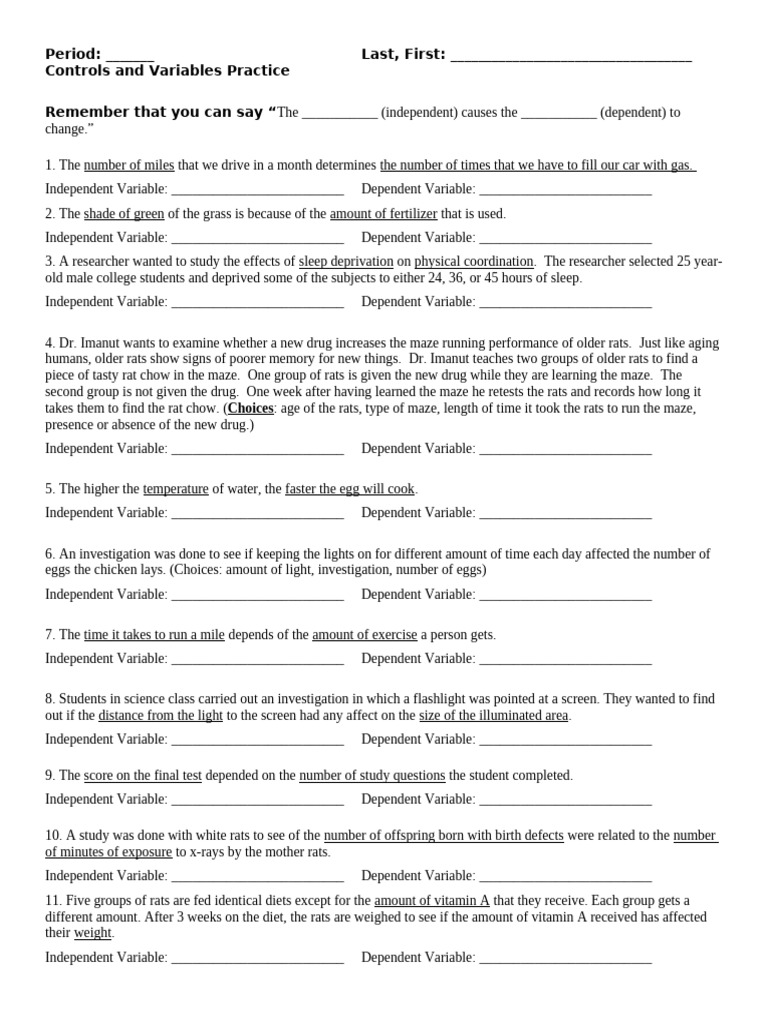 Period: ____ Last, First: ____
Controls and Variables Practice

Remember that you can say "The ____ (independent) causes the ____ (dependent) to change."

1. The number of miles that we drive in a month determines the number of times that we have to fill our car with gas.

Independent Variable: ____ Dependent Variable: ____

2. The shade of green of the grass is because of the amount of fertilizer that is used.

Independent Variable: ____ Dependent Variable: ____

3. A researcher wanted to study the effects of sleep deprivation on physical coordination. The researcher selected 25 year-old male college students and deprived some of the subjects to either 24, 36, or 45 hours of sleep.

Independent Variable: ____ Dependent Variable: ____

4. Dr. Imanut wants to examine whether a new drug increases the maze running performance of older rats. Just like aging humans, older rats show signs of poorer memory for new things. Dr. Imanut teaches two groups of older rats to find a piece of tasty rat chow in the maze. One group of rats is given the new drug while they are learning the maze. The second group is not given the drug. One week after having learned the maze he retests the rats and records how long it takes them to find the rat chow. (Choices: age of the rats, type of maze, length of time it took the rats to run the maze, presence or absence of the new drug.)

Independent Variable: ____ Dependent Variable: ____

5. The higher the temperature of water, the faster the egg will cook.

Independent Variable: ____ Dependent Variable: ____

6. An investigation was done to see if keeping the lights on for different amount of time each day affected the number of eggs the chicken lays. (Choices: amount of light, investigation, number of eggs)

Independent Variable: ____ Dependent Variable: ____

7. The time it takes to run a mile depends of the amount of exercise a person gets.

Independent Variable: ____ Dependent Variable: ____

8. Students in science class carried out an investigation in which a flashlight was pointed at a screen. They wanted to find out if the distance from the light to the screen had any affect on the size of the illuminated area.

Independent Variable: ____ Dependent Variable: ____

9. The score on the final test depended on the number of study questions the student completed.

Independent Variable: ____ Dependent Variable: ____

10. A study was done with white rats to see of the number of offspring born with birth defects were related to the number of minutes of exposure to x-rays by the mother rats.

Independent Variable: ____ Dependent Variable: ____

11. Five groups of rats are fed identical diets except for the amount of vitamin A that they receive. Each group gets a different amount. After 3 weeks on the diet, the rats are weighed to see if the amount of vitamin A received has affected their weight.

Independent Variable: ____ Dependent Variable: ____